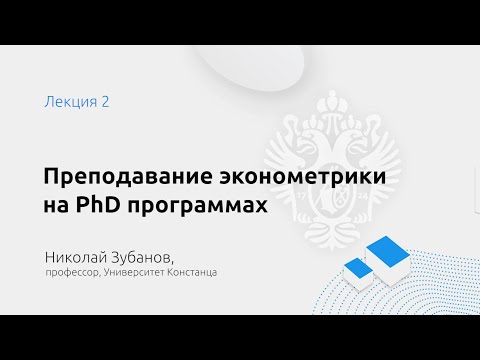 Лекция 2

Преподавание эконометрики на PhD программах

Николай Зубанов,
профессор, Университет Констанца

17 24